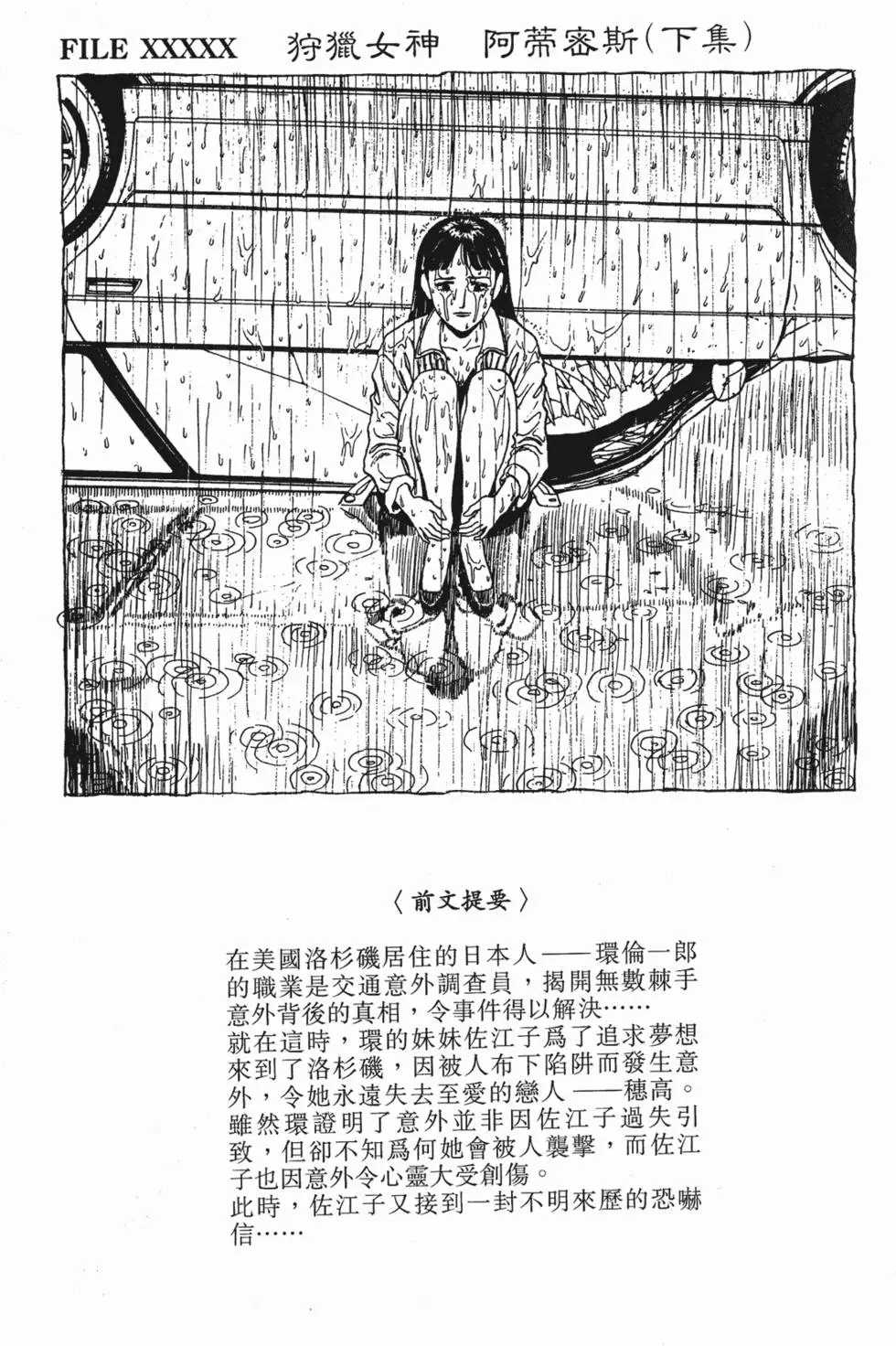 FILE XXXXX 狩獵女神 阿蒂密斯(下集)

〈前文提要〉

在美國洛杉磯居住的日本人——環倫一郎的職業是交通意外調查員，揭開無數棘手意外背後的真相，令事件得以解決……
就在這時，環的妹妹佐江子爲了追求夢想來到了洛杉磯，因被人布下陷阱而發生意外，令她永遠失去至愛的戀人——穗高。
雖然環證明了意外並非因佐江子過失引致，但卻不知爲何她會被人襲擊，而佐江子也因意外令心靈大受創傷。
此時，佐江子又接到一封不明來歷的恐嚇信……